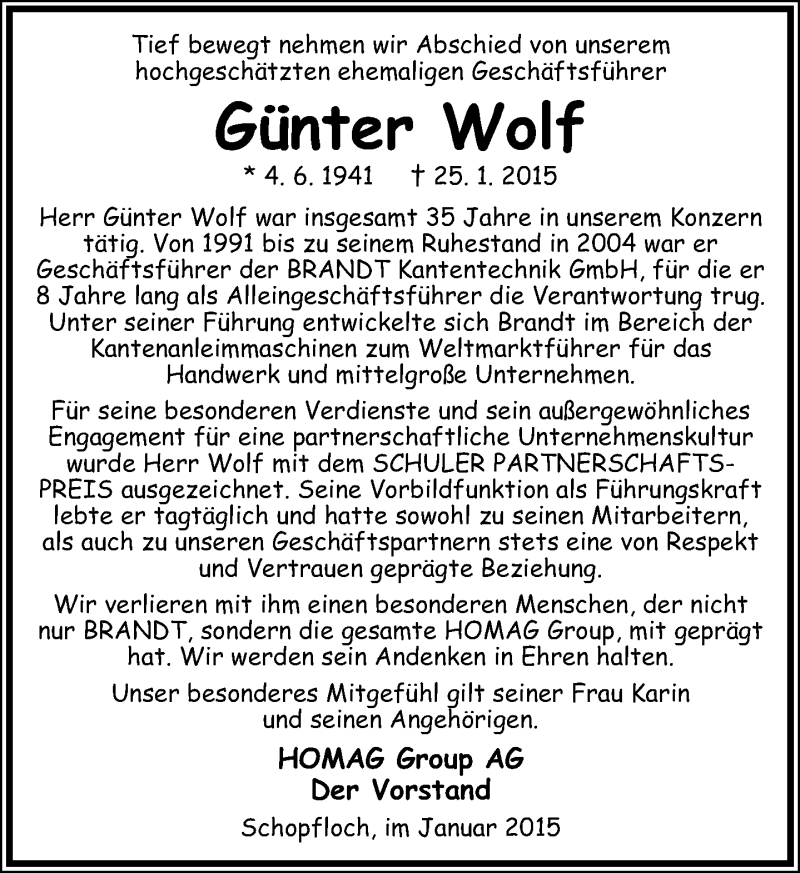 Tief bewegt nehmen wir Abschied von unserem hochgeschätzten ehemaligen Geschäftsführer

Günter Wolf

* 4. 6. 1941 † 25. 1. 2015

Herr Günter Wolf war insgesamt 35 Jahre in unserem Konzern tätig. Von 1991 bis zu seinem Ruhestand in 2004 war er Geschäftsführer der BRANDT Kantentechnik GmbH, für die er 8 Jahre lang als Alleingeschäftsführer die Verantwortung trug. Unter seiner Führung entwickelte sich Brandt im Bereich der Kantenanleimmaschinen zum Weltmarktführer für das Handwerk und mittelgroße Unternehmen.

Für seine besonderen Verdienste und sein außergewöhnliches Engagement für eine partnerschaftliche Unternehmenskultur wurde Herr Wolf mit dem SCHULER PARTNERSCHAFTS-PREIS ausgezeichnet. Seine Vorbildfunktion als Führungskraft lebte er tagtäglich und hatte sowohl zu seinen Mitarbeitern, als auch zu unseren Geschäftspartnern stets eine von Respekt und Vertrauen geprägte Beziehung.

Wir verlieren mit ihm einen besonderen Menschen, der nicht nur BRANDT, sondern die gesamte HOMAG Group, mit geprägt hat. Wir werden sein Andenken in Ehren halten.

Unser besonderes Mitgefühl gilt seiner Frau Karin und seinen Angehörigen.

HOMAG Group AG
Der Vorstand

Schopfloch, im Januar 2015